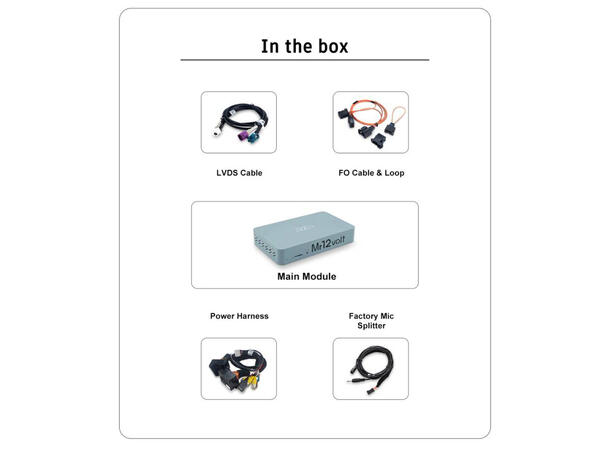 In the box

LVDS Cable

FO Cable & Loop

Mr12volt

Main Module

Power Harness

Factory Mic Splitter